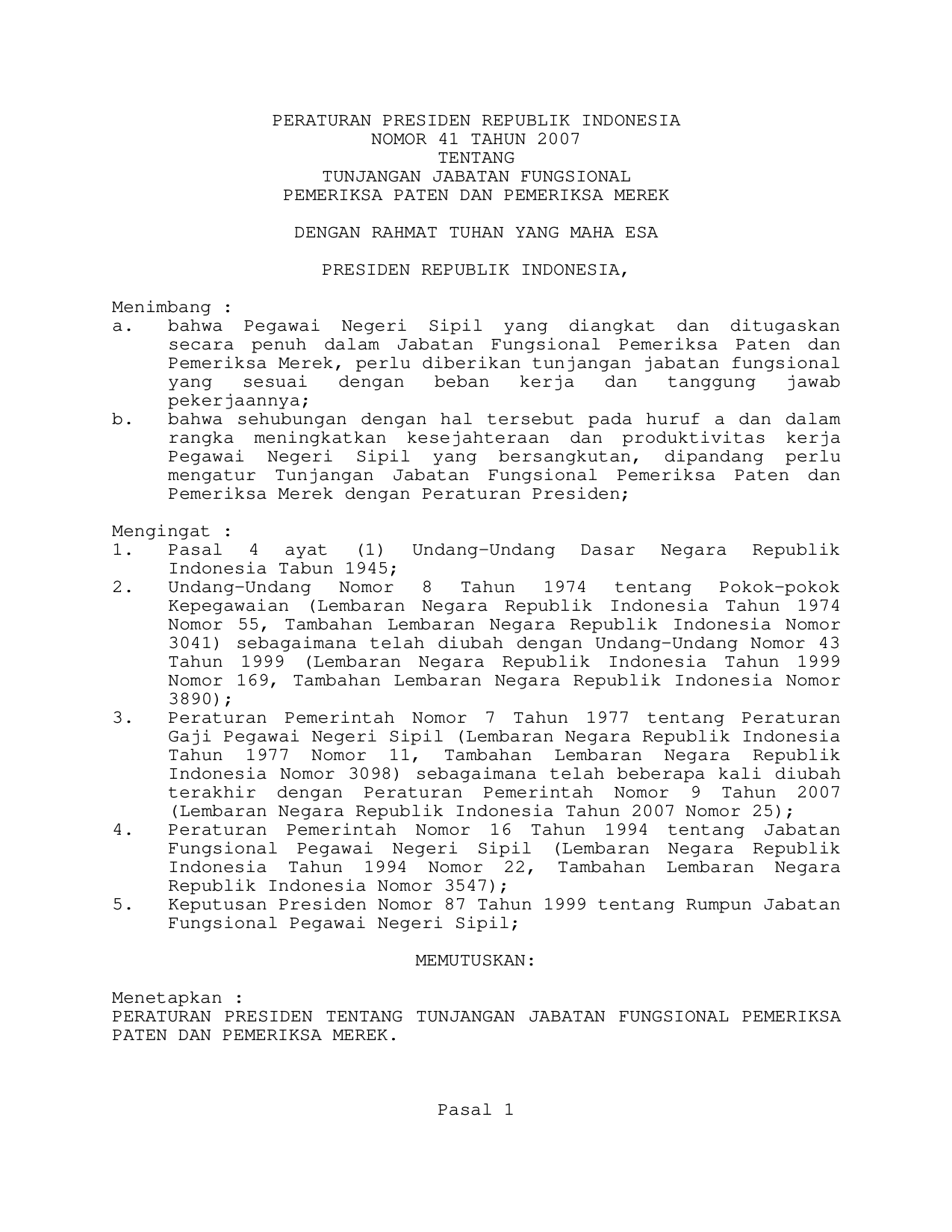 PERATURAN PRESIDEN REPUBLIK INDONESIA
NOMOR 41 TAHUN 2007
TENTANG
TUNJANGAN JABATAN FUNGSIONAL
PEMERIKSA PATEN DAN PEMERIKSA MEREK

DENGAN RAHMAT TUHAN YANG MAHA ESA

PRESIDEN REPUBLIK INDONESIA,

Menimbang :
a. bahwa Pegawai Negeri Sipil yang diangkat dan ditugaskan secara penuh dalam Jabatan Fungsional Pemeriksa Paten dan Pemeriksa Merek, perlu diberikan tunjangan jabatan fungsional yang sesuai dengan beban kerja dan tanggung jawab pekerjaannya;
b. bahwa sehubungan dengan hal tersebut pada huruf a dan dalam rangka meningkatkan kesejahteraan dan produktivitas kerja Pegawai Negeri Sipil yang bersangkutan, dipandang perlu mengatur Tunjangan Jabatan Fungsional Pemeriksa Paten dan Pemeriksa Merek dengan Peraturan Presiden;

Mengingat :
1. Pasal 4 ayat (1) Undang-Undang Dasar Negara Republik Indonesia Tabun 1945;
2. Undang-Undang Nomor 8 Tahun 1974 tentang Pokok-pokok Kepegawaian (Lembaran Negara Republik Indonesia Tahun 1974 Nomor 55, Tambahan Lembaran Negara Republik Indonesia Nomor 3041) sebagaimana telah diubah dengan Undang-Undang Nomor 43 Tahun 1999 (Lembaran Negara Republik Indonesia Tahun 1999 Nomor 169, Tambahan Lembaran Negara Republik Indonesia Nomor 3890);
3. Peraturan Pemerintah Nomor 7 Tahun 1977 tentang Peraturan Gaji Pegawai Negeri Sipil (Lembaran Negara Republik Indonesia Tahun 1977 Nomor 11, Tambahan Lembaran Negara Republik Indonesia Nomor 3098) sebagaimana telah beberapa kali diubah terakhir dengan Peraturan Pemerintah Nomor 9 Tahun 2007 (Lembaran Negara Republik Indonesia Tahun 2007 Nomor 25);
4. Peraturan Pemerintah Nomor 16 Tahun 1994 tentang Jabatan Fungsional Pegawai Negeri Sipil (Lembaran Negara Republik Indonesia Tahun 1994 Nomor 22, Tambahan Lembaran Negara Republik Indonesia Nomor 3547);
5. Keputusan Presiden Nomor 87 Tahun 1999 tentang Rumpun Jabatan Fungsional Pegawai Negeri Sipil;

MEMUTUSKAN:

Menetapkan :
PERATURAN PRESIDEN TENTANG TUNJANGAN JABATAN FUNGSIONAL PEMERIKSA PATEN DAN PEMERIKSA MEREK.

Pasal 1